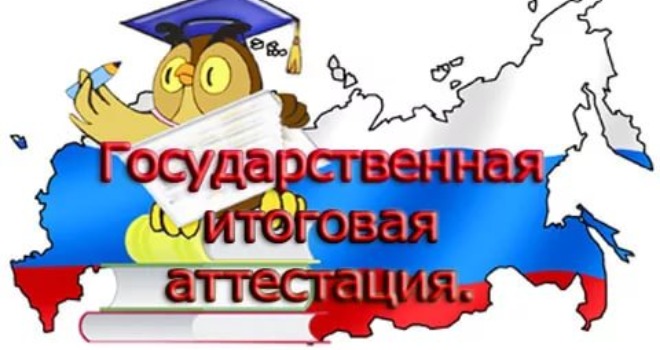 Государственная итоговая аттестация.